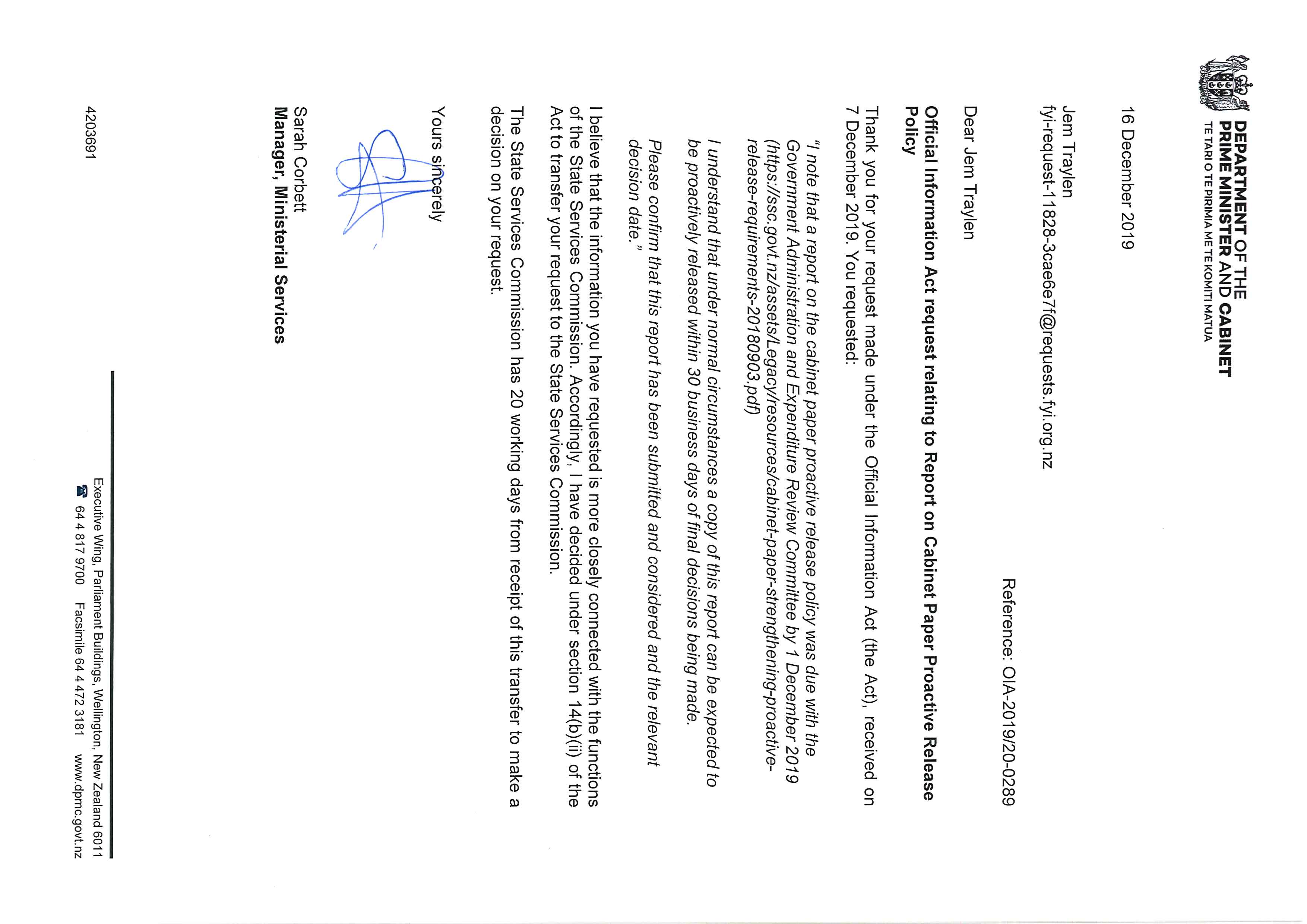 DEPARTMENT OF THE PRIME MINISTER AND CABINET
TE TARI O TE PIRIMIA ME TE KOMITI MATUA

16 December 2019

Reference: OIA-2019/20-0289

Jem Traylen
fyi-request-11828-3cae6e7f@requests.fyi.org.nz

Dear Jem Traylen

Official Information Act request relating to Report on Cabinet Paper Proactive Release Policy

Thank you for your request made under the Official Information Act (the Act), received on 7 December 2019. You requested:

"I note that a report on the cabinet paper proactive release policy was due with the Government Administration and Expenditure Review Committee by 1 December 2019 (https://ssc.govt.nz/assets/Legacy/resources/cabinet-paper-strengthening-proactive-release-requirements-20180903.pdf)

I understand that under normal circumstances a copy of this report can be expected to be proactively released within 30 business days of final decisions being made.

Please confirm that this report has been submitted and considered and the relevant decision date."

I believe that the information you have requested is more closely connected with the functions of the State Services Commission. Accordingly, I have decided under section 14(b)(ii) of the Act to transfer your request to the State Services Commission.

The State Services Commission has 20 working days from receipt of this transfer to make a decision on your request.

Yours sincerely

Sarah Corbett
Manager, Ministerial Services

4203691

Executive Wing, Parliament Buildings, Wellington, New Zealand 6011
64 4 817 9700   Facsimile 64 4 472 3181   www.dpmc.govt.nz